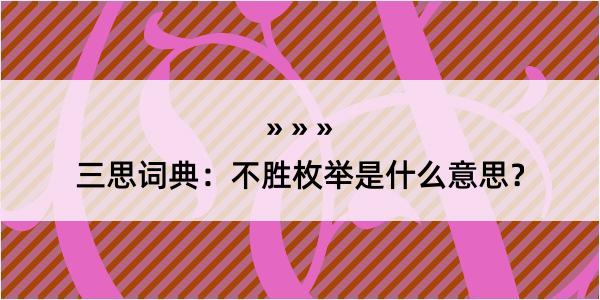 » » »
三思词典：不胜枚举是什么意思？